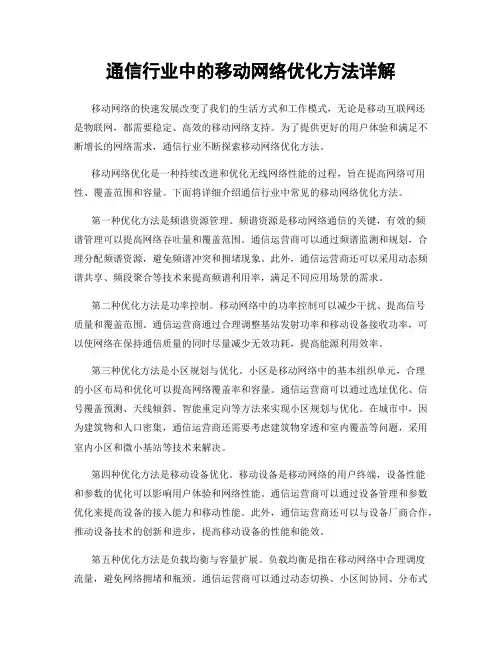 通信行业中的移动网络优化方法详解

移动网络的快速发展改变了我们的生活方式和工作模式，无论是移动互联网还是物联网，都需要稳定、高效的移动网络支持。为了提供更好的用户体验和满足不断增长的网络需求，通信行业不断探索移动网络优化方法。

移动网络优化是一种持续改进和优化无线网络性能的过程，旨在提高网络可用性、覆盖范围和容量。下面将详细介绍通信行业中常见的移动网络优化方法。

第一种优化方法是频谱资源管理。频谱资源是移动网络通信的关键，有效的频谱管理可以提高网络吞吐量和覆盖范围。通信运营商可以通过频谱监测和规划，合理分配频谱资源，避免频谱冲突和拥堵现象。此外，通信运营商还可以采用动态频谱共享、频段聚合等技术来提高频谱利用率，满足不同应用场景的需求。

第二种优化方法是功率控制。移动网络中的功率控制可以减少干扰、提高信号质量和覆盖范围。通信运营商通过合理调整基站发射功率和移动设备接收功率，可以使网络在保持通信质量的同时尽量减少无效功耗，提高能源利用效率。

第三种优化方法是小区规划与优化。小区是移动网络中的基本组织单元，合理的小区布局和优化可以提高网络覆盖率和容量。通信运营商可以通过选址优化、信号覆盖预测、天线倾斜、智能重定向等方法来实现小区规划与优化。在城市中，因为建筑物和人口密集，通信运营商还需要考虑建筑物穿透和室内覆盖等问题，采用室内小区和微小基站等技术来解决。

第四种优化方法是移动设备优化。移动设备是移动网络的用户终端，设备性能和参数的优化可以影响用户体验和网络性能。通信运营商可以通过设备管理和参数优化来提高设备的接入能力和移动性能。此外，通信运营商还可以与设备厂商合作，推动设备技术的创新和进步，提高移动设备的性能和能效。

第五种优化方法是负载均衡与容量扩展。负载均衡是指在移动网络中合理调度流量，避免网络拥堵和瓶颈。通信运营商可以通过动态切换、小区间协同、分布式